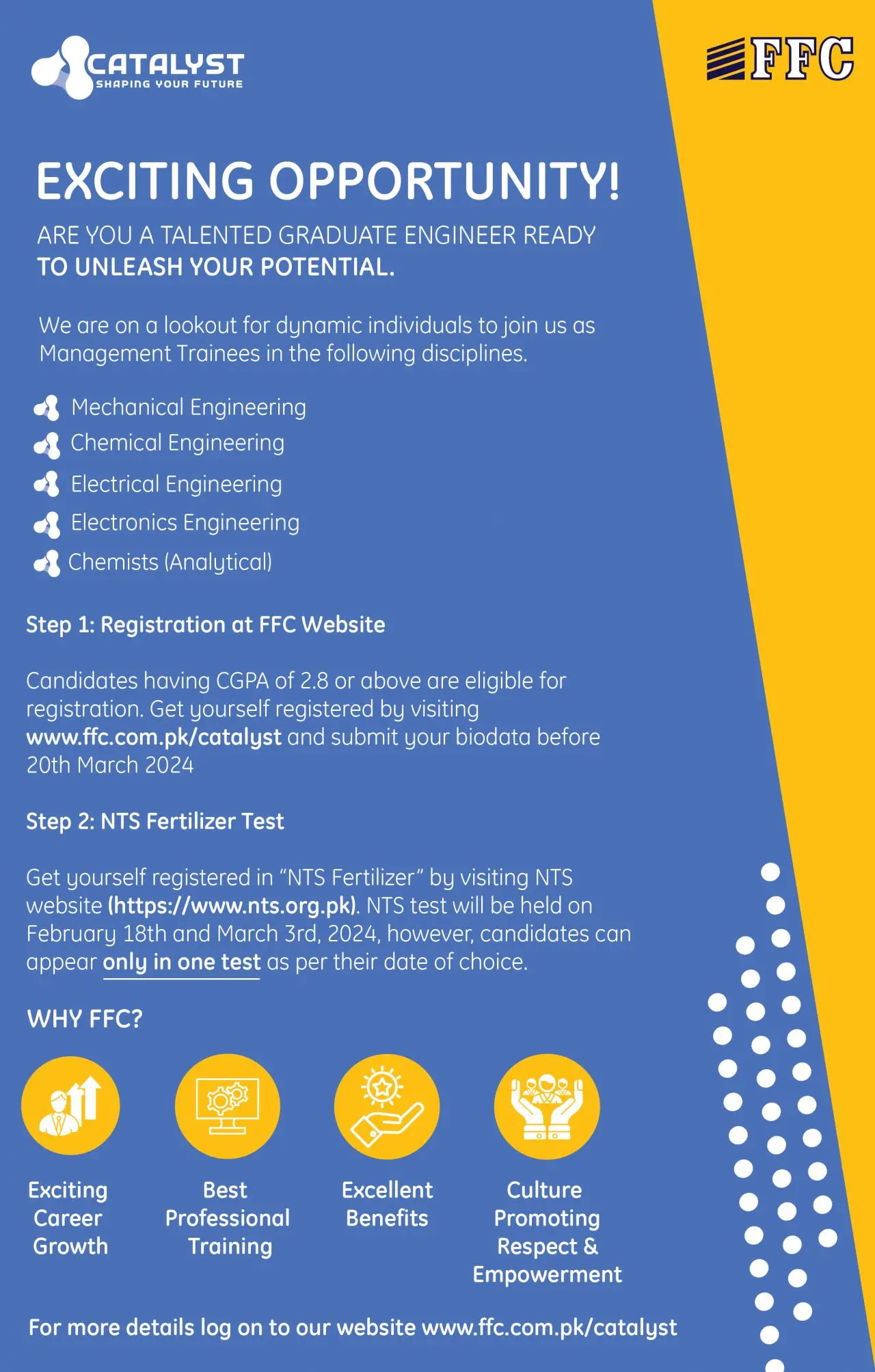 CATALYST
SHAPING YOUR FUTURE

FFC

EXCITING OPPORTUNITY!

ARE YOU A TALENTED GRADUATE ENGINEER READY TO UNLEASH YOUR POTENTIAL.

We are on a lookout for dynamic individuals to join us as Management Trainees in the following disciplines.

Mechanical Engineering
Chemical Engineering
Electrical Engineering
Electronics Engineering
Chemists (Analytical)

Step 1: Registration at FFC Website

Candidates having CGPA of 2.8 or above are eligible for registration. Get yourself registered by visiting www.ffc.com.pk/catalyst and submit your biodata before 20th March 2024

Step 2: NTS Fertilizer Test

Get yourself registered in “NTS Fertilizer” by visiting NTS website (https://www.nts.org.pk). NTS test will be held on February 18th and March 3rd, 2024, however, candidates can appear only in one test as per their date of choice.

WHY FFC?

Exciting Career Growth

Best Professional Training

Excellent Benefits

Culture Promoting Respect & Empowerment

For more details log on to our website www.ffc.com.pk/catalyst